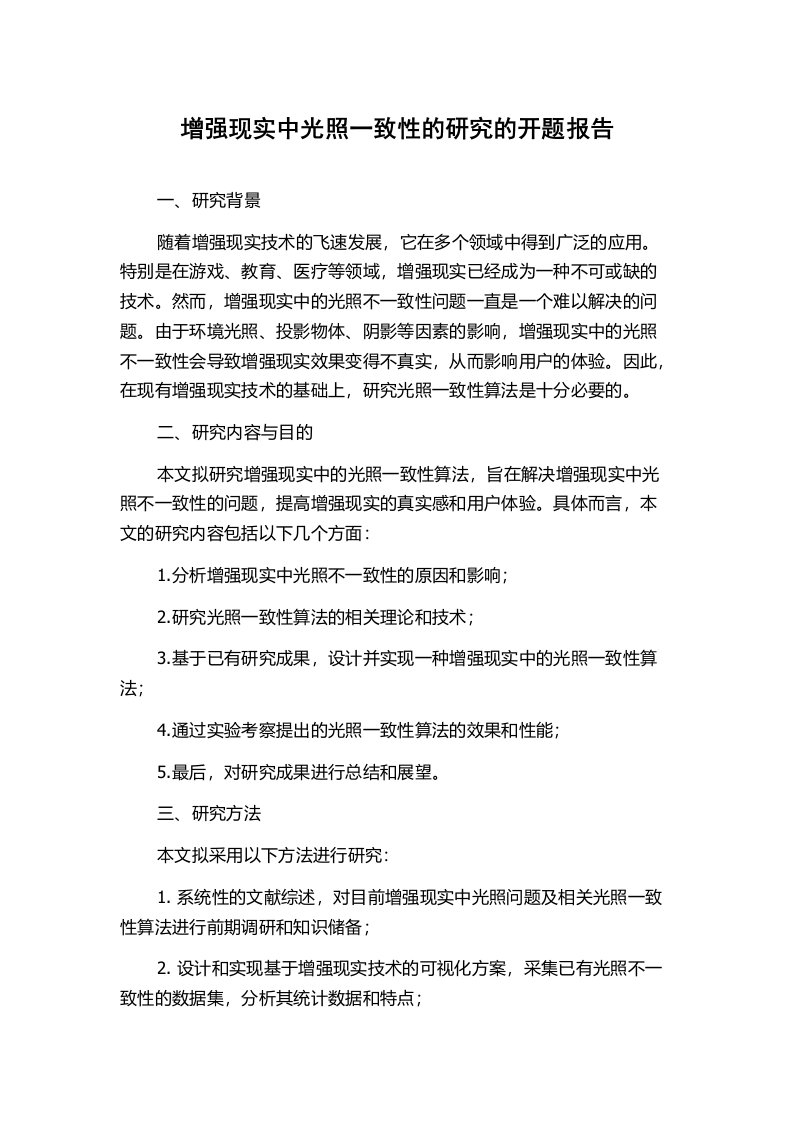 增强现实中光照一致性的研究的开题报告

一、研究背景

随着增强现实技术的飞速发展，它在多个领域中得到广泛的应用。特别是在游戏、教育、医疗等领域，增强现实已经成为一种不可或缺的技术。然而，增强现实中的光照不一致性问题一直是一个难以解决的问题。由于环境光照、投影物体、阴影等因素的影响，增强现实中的光照不一致性会导致增强现实效果变得不真实，从而影响用户的体验。因此，在现有增强现实技术的基础上，研究光照一致性算法是十分必要的。

二、研究内容与目的

本文拟研究增强现实中的光照一致性算法，旨在解决增强现实中光照不一致性的问题，提高增强现实的真实感和用户体验。具体而言，本文的研究内容包括以下几个方面：

1.分析增强现实中光照不一致性的原因和影响；

2.研究光照一致性算法的相关理论和技术；

3.基于已有研究成果，设计并实现一种增强现实中的光照一致性算法；

4.通过实验考察提出的光照一致性算法的效果和性能；

5.最后，对研究成果进行总结和展望。

三、研究方法

本文拟采用以下方法进行研究：

1. 系统性的文献综述，对目前增强现实中光照问题及相关光照一致性算法进行前期调研和知识储备；

2. 设计和实现基于增强现实技术的可视化方案，采集已有光照不一致性的数据集，分析其统计数据和特点；